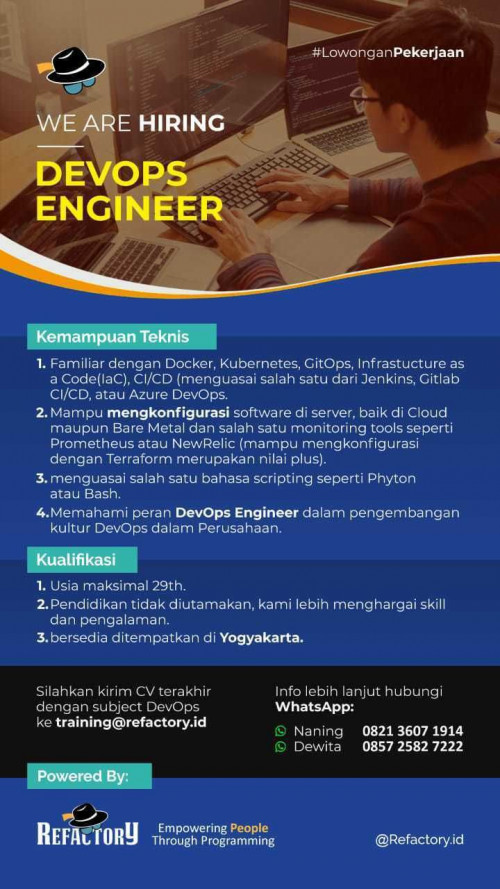 #LowonganPekerjaan

WE ARE HIRING

DEVOPS ENGINEER

Kemampuan Teknis

1. Familiar dengan Docker, Kubernetes, GitOps, Infrastucture as a Code(IaC), CI/CD (menguasai salah satu dari Jenkins, Gitlab CI/CD, atau Azure DevOps.
2. Mampu mengkonfigurasi software di server, baik di Cloud maupun Bare Metal dan salah satu monitoring tools seperti Prometheus atau NewRelic (mampu mengkonfigurasi dengan Terraform merupakan nilai plus).
3. menguasai salah satu bahasa scripting seperti Phyton atau Bash.
4. Memahami peran DevOps Engineer dalam pengembangan kultur DevOps dalam Perusahaan.

Kualifikasi

1. Usia maksimal 29th.
2. Pendidikan tidak diutamakan, kami lebih menghargai skill dan pengalaman.
3. bersedia ditempatkan di Yogyakarta.

Silahkan kirim CV terakhir dengan subject DevOps ke training@refactory.id

Info lebih lanjut hubungi WhatsApp:
Naning 0821 3607 1914
Dewita 0857 2582 7222

Powered By:

REFACTORY

Empowering People Through Programming

@Refactory.id